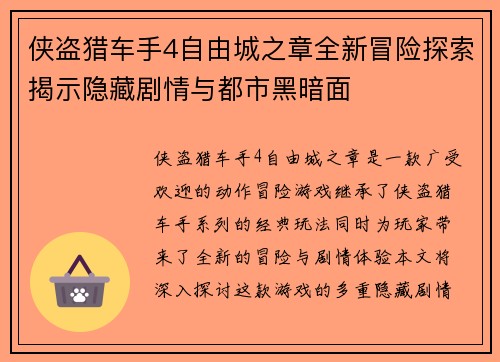 侠盗猎车手4自由城之章全新冒险探索揭示隐藏剧情与都市黑暗面

侠盗猎车手4自由城之章是一款广受欢迎的动作冒险游戏继承了侠盗猎车手系列的经典玩法同时为玩家带来了全新的冒险与剧情体验本文将深入探讨这款游戏的多重隐藏剧情